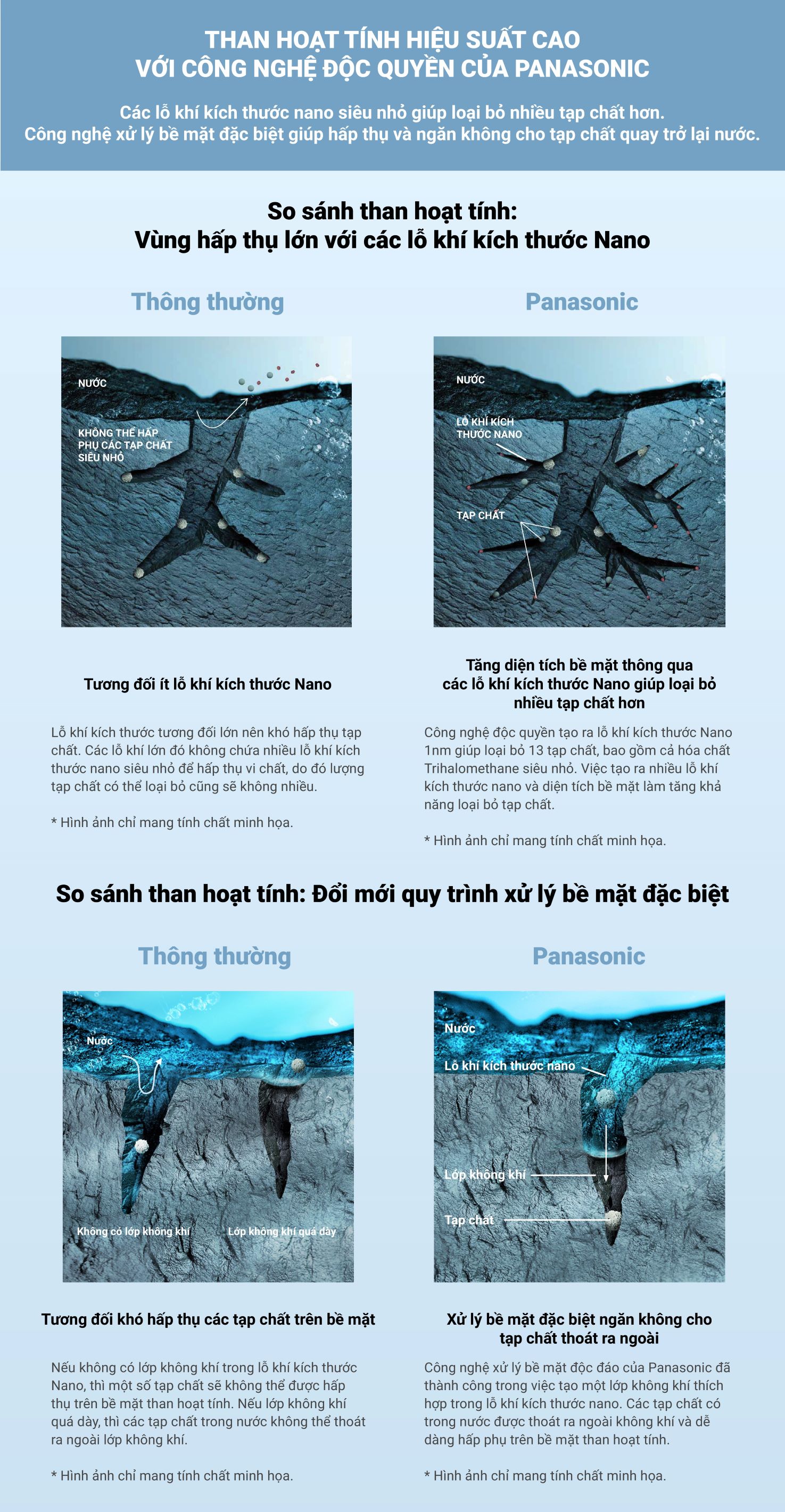 THAN HOẠT TÍNH HIỆU SUẤT CAO
VỚI CÔNG NGHỆ ĐỘC QUYỀN CỦA PANASONIC

Các lỗ khí kích thước nano siêu nhỏ giúp loại bỏ nhiều tạp chất hơn.
Công nghệ xử lý bề mặt đặc biệt giúp hấp thụ và ngăn không cho tạp chất quay trở lại nước.

So sánh than hoạt tính:
Vùng hấp thụ lớn với các lỗ khí kích thước Nano

Thông thường

NƯỚC
KHÔNG THỂ HẤP PHỤ CÁC TẠP CHẤT SIÊU NHỎ

Tương đối ít lỗ khí kích thước Nano

Lỗ khí kích thước tương đối lớn nên khó hấp thụ tạp chất. Các lỗ khí lớn đó không chứa nhiều lỗ khí kích thước nano siêu nhỏ để hấp thụ vi chất, do đó lượng tạp chất có thể loại bỏ cũng sẽ không nhiều.

* Hình ảnh chỉ mang tính chất minh họa.

Panasonic

NƯỚC
LỖ KHÍ KÍCH THƯỚC NANO
TẠP CHẤT

Tăng diện tích bề mặt thông qua các lỗ khí kích thước Nano giúp loại bỏ nhiều tạp chất hơn

Công nghệ độc quyền tạo ra lỗ khí kích thước Nano 1nm giúp loại bỏ 13 tạp chất, bao gồm cả hóa chất Trihalomethane siêu nhỏ. Việc tạo ra nhiều lỗ khí kích thước nano và diện tích bề mặt làm tăng khả năng loại bỏ tạp chất.

* Hình ảnh chỉ mang tính chất minh họa.

So sánh than hoạt tính: Đổi mới quy trình xử lý bề mặt đặc biệt

Thông thường

Nước
Không có lớp không khí
Lớp không khí quá dày

Tương đối khó hấp thụ các tạp chất trên bề mặt

Nếu không có lớp không khí trong lỗ khí kích thước Nano, thì một số tạp chất sẽ không thể được hấp thụ trên bề mặt than hoạt tính. Nếu lớp không khí quá dày, thì các tạp chất trong nước không thể thoát ra ngoài lớp không khí.

* Hình ảnh chỉ mang tính chất minh họa.

Panasonic

Nước
Lỗ khí kích thước nano
Lớp không khí
Tạp chất

Xử lý bề mặt đặc biệt ngăn không cho tạp chất thoát ra ngoài

Công nghệ xử lý bề mặt độc đáo của Panasonic đã thành công trong việc tạo một lớp không khí thích hợp trong lỗ khí kích thước nano. Các tạp chất có trong nước được thoát ra ngoài không khí và dễ dàng hấp phụ trên bề mặt than hoạt tính.

* Hình ảnh chỉ mang tính chất minh họa.